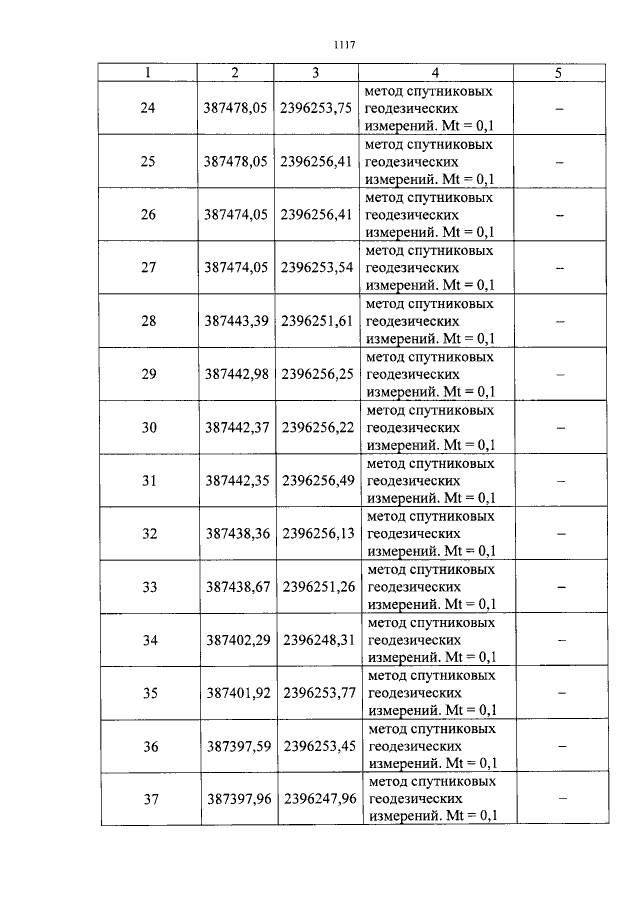 1117

| 1 | 2 | 3 | 4 | 5 |
|---|---|---|---|---|
| 24 | 387478,05 | 2396253,75 | метод спутниковых геодезических измерений. Mt = 0,1 | – |
| 25 | 387478,05 | 2396256,41 | метод спутниковых геодезических измерений. Mt = 0,1 | – |
| 26 | 387474,05 | 2396256,41 | метод спутниковых геодезических измерений. Mt = 0,1 | – |
| 27 | 387474,05 | 2396253,54 | метод спутниковых геодезических измерений. Mt = 0,1 | – |
| 28 | 387443,39 | 2396251,61 | метод спутниковых геодезических измерений. Mt = 0,1 | – |
| 29 | 387442,98 | 2396256,25 | метод спутниковых геодезических измерений. Mt = 0,1 | – |
| 30 | 387442,37 | 2396256,22 | метод спутниковых геодезических измерений. Mt = 0,1 | – |
| 31 | 387442,35 | 2396256,49 | метод спутниковых геодезических измерений. Mt = 0,1 | – |
| 32 | 387438,36 | 2396256,13 | метод спутниковых геодезических измерений. Mt = 0,1 | – |
| 33 | 387438,67 | 2396251,26 | метод спутниковых геодезических измерений. Mt = 0,1 | – |
| 34 | 387402,29 | 2396248,31 | метод спутниковых геодезических измерений. Mt = 0,1 | – |
| 35 | 387401,92 | 2396253,77 | метод спутниковых геодезических измерений. Mt = 0,1 | – |
| 36 | 387397,59 | 2396253,45 | метод спутниковых геодезических измерений. Mt = 0,1 | – |
| 37 | 387397,96 | 2396247,96 | метод спутниковых геодезических измерений. Mt = 0,1 | – |